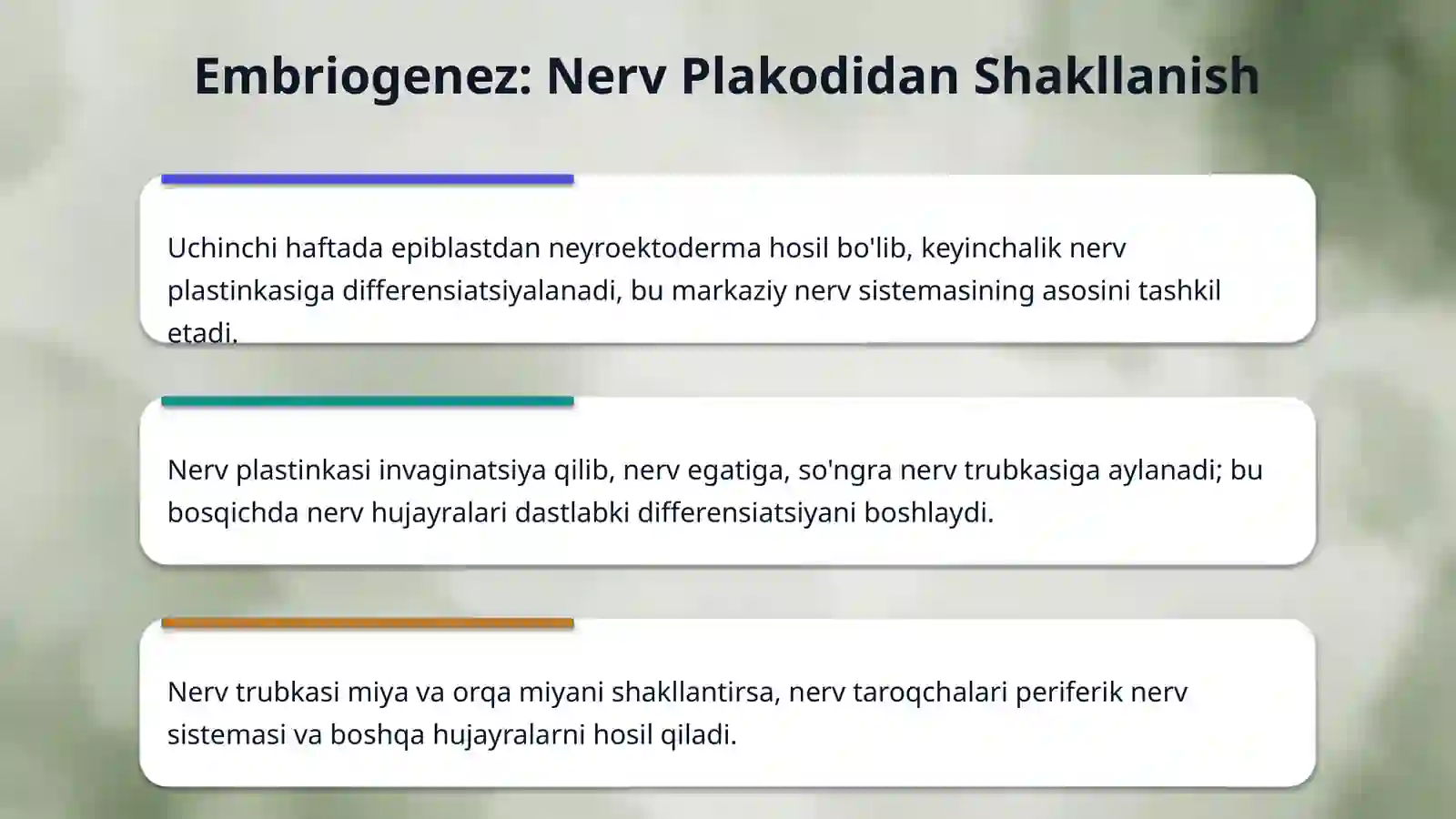 Embriogenez: Nerv Plakodidan Shakllanish

Uchinchi haftada epiblastdan neyroektoderma hosil bo'lib, keyinchalik nerv plastinkasiga differensiatsiyalanadi, bu markaziy nerv sistemasining asosini tashkil etadi.

Nerv plastinkasi invaginatsiya qilib, nerv egatiga, so'ngra nerv trubkasiga aylanadi; bu bosqichda nerv hujayralari dastlabki differensiatsiyani boshlaydi.

Nerv trubkasi miya va orqa miyani shakllantirsa, nerv taroqchalari periferik nerv sistemasi va boshqa hujayralarni hosil qiladi.